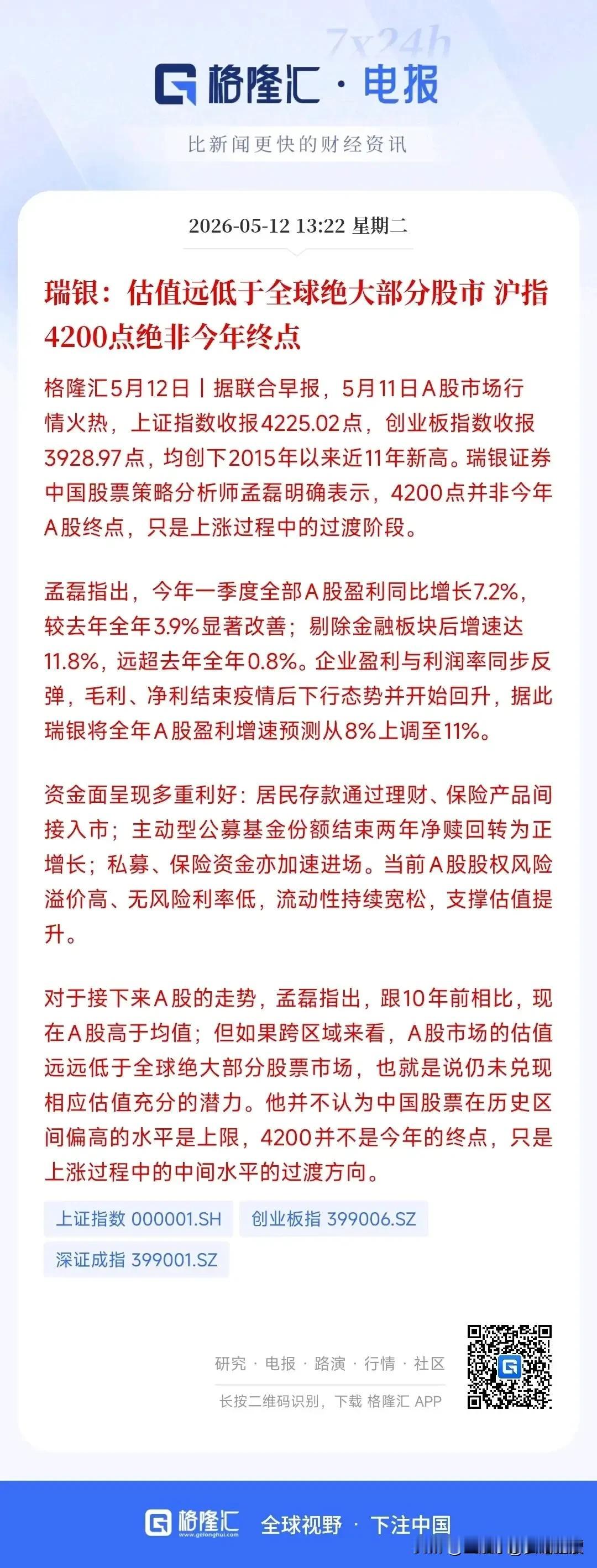 7x24h

格隆汇 · 电报

比新闻更快的财经资讯

2026-05-12 13:22 星期二

瑞银：估值远低于全球绝大部分股市 沪指4200点绝非今年终点

格隆汇5月12日丨据联合早报，5月11日A股市场行情火热，上证指数收报4225.02点，创业板指数收报3928.97点，均创下2015年以来近11年新高。瑞银证券中国股票策略分析师孟磊明确表示，4200点并非今年A股终点，只是上涨过程中的过渡阶段。

孟磊指出，今年一季度全部A股盈利同比增长7.2%，较去年全年3.9%显著改善；剔除金融板块后增速达11.8%，远超去年全年0.8%。企业盈利与利润率同步反弹，毛利、净利结束疫情后下行态势并开始回升，据此瑞银将全年A股盈利增速预测从8%上调至11%。

资金面呈现多重利好：居民存款通过理财、保险产品间接入市；主动型公募基金份额结束两年净赎回转为正增长；私募、保险资金亦加速进场。当前A股股权风险溢价高、无风险利率低，流动性持续宽松，支撑估值提升。

对于接下来A股的走势，孟磊指出，跟10年前相比，现在A股高于均值；但如果跨区域来看，A股市场的估值远远低于全球绝大部分股票市场，也就是说仍未兑现相应估值充分的潜力。他并不认为中国股票在历史区间偏高的水平是上限，4200并不是今年的终点，只是上涨过程中的中间水平的过渡方向。

上证指数 000001.SH
创业板指 399006.SZ
深证成指 399001.SZ

研究 · 电报 · 路演 · 行情 · 社区
长按二维码识别，下载 格隆汇 APP

格隆汇 www.gelonghui.com 全球视野 · 下注中国